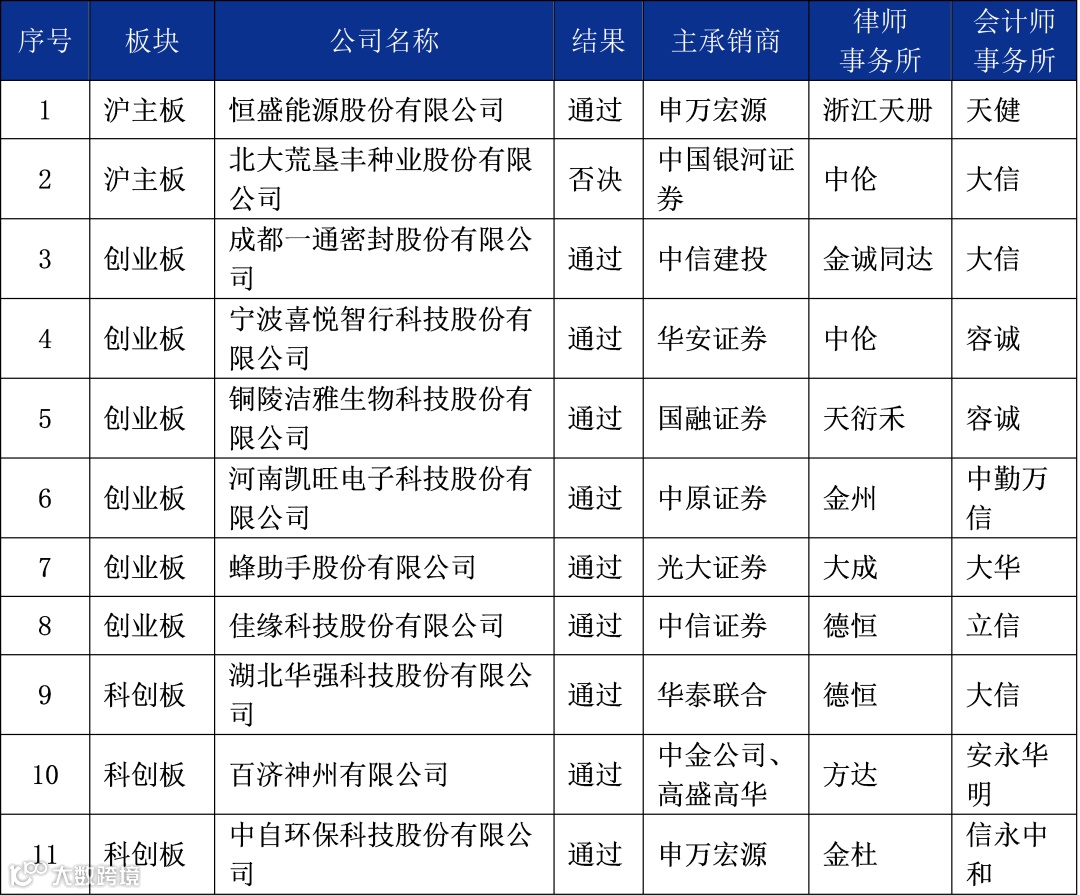 | 序号 | 板块 | 公司名称 | 结果 | 主承销商 | 律师事务所 | 会计师事务所 |
|---|---|---|---|---|---|---|
| 1 | 沪主板 | 恒盛能源股份有限公司 | 通过 | 申万宏源 | 浙江天册 | 天健 |
| 2 | 沪主板 | 北大荒垦丰种业股份有限公司 | 否决 | 中国银河证券 | 中伦 | 大信 |
| 3 | 创业板 | 成都一通密封股份有限公司 | 通过 | 中信建投 | 金诚同达 | 大信 |
| 4 | 创业板 | 宁波喜悦智行科技股份有限公司 | 通过 | 华安证券 | 中伦 | 容诚 |
| 5 | 创业板 | 铜陵洁雅生物科技股份有限公司 | 通过 | 国融证券 | 天衍禾 | 容诚 |
| 6 | 创业板 | 河南凯旺电子科技股份有限公司 | 通过 | 中原证券 | 金州 | 中勤万信 |
| 7 | 创业板 | 蜂助手股份有限公司 | 通过 | 光大证券 | 大成 | 大华 |
| 8 | 创业板 | 佳缘科技股份有限公司 | 通过 | 中信证券 | 德恒 | 立信 |
| 9 | 科创板 | 湖北华强科技股份有限公司 | 通过 | 华泰联合 | 德恒 | 大信 |
| 10 | 科创板 | 百济神州有限公司 | 通过 | 中金公司、高盛高华 | 方达 | 安永华明 |
| 11 | 科创板 | 中自环保科技股份有限公司 | 通过 | 申万宏源 | 金杜 | 信永中和 |

大数跨境